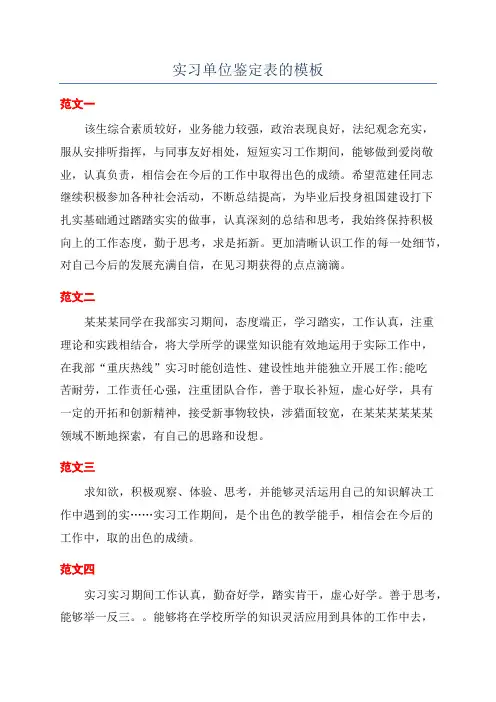 实习单位鉴定表的模板

范文一

该生综合素质较好，业务能力较强，政治表现良好，法纪观念充实，服从安排听指挥，与同事友好相处，短短实习工作期间，能够做到爱岗敬业，认真负责，相信会在今后的工作中取得出色的成绩。希望范建任同志继续积极参加各种社会活动，不断总结提高，为毕业后投身祖国建设打下扎实基础通过踏踏实实的做事，认真深刻的总结和思考，我始终保持积极向上的工作态度，勤于思考，求是拓新。更加清晰认识工作的每一处细节，对自己今后的发展充满自信，在见习期获得的点点滴滴。

范文二

某某某同学在我部实习期间，态度端正，学习踏实，工作认真，注重理论和实践相结合，将大学所学的课堂知识能有效地运用于实际工作中，在我部“重庆热线”实习时能创造性、建设性地并能独立开展工作;能吃苦耐劳，工作责任心强，注重团队合作，善于取长补短，虚心好学，具有一定的开拓和创新精神，接受新事物较快，涉猎面较宽，在某某某某某某领域不断地探索，有自己的思路和设想。

范文三

求知欲，积极观察、体验、思考，并能够灵活运用自己的知识解决工作中遇到的实……实习工作期间，是个出色的教学能手，相信会在今后的工作中，取的出色的成绩。

范文四

实习实习期间工作认真，勤奋好学，踏实肯干，虚心好学。善于思考，能够举一反三。。能够将在学校所学的知识灵活应用到具体的工作中去，